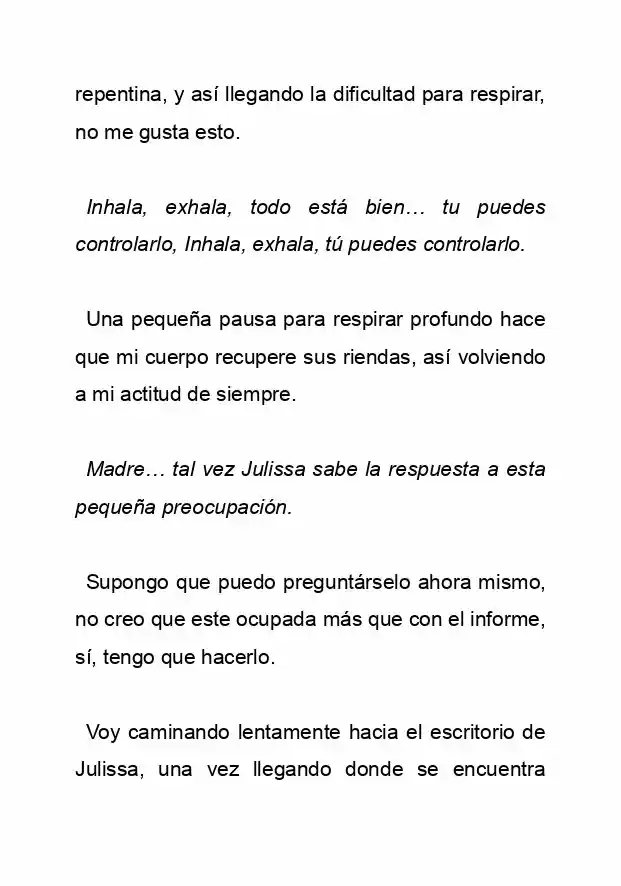 repentina, y así llegando la dificultad para respirar, no me gusta esto.

Inhala, exhala, todo está bien… tu puedes controlarlo, Inhala, exhala, tú puedes controlarlo.

Una pequeña pausa para respirar profundo hace que mi cuerpo recupere sus riendas, así volviendo a mi actitud de siempre.

Madre… tal vez Julissa sabe la respuesta a esta pequeña preocupación.

Supongo que puedo preguntárselo ahora mismo, no creo que este ocupada más que con el informe, sí, tengo que hacerlo.

Voy caminando lentamente hacia el escritorio de Julissa, una vez llegando donde se encuentra